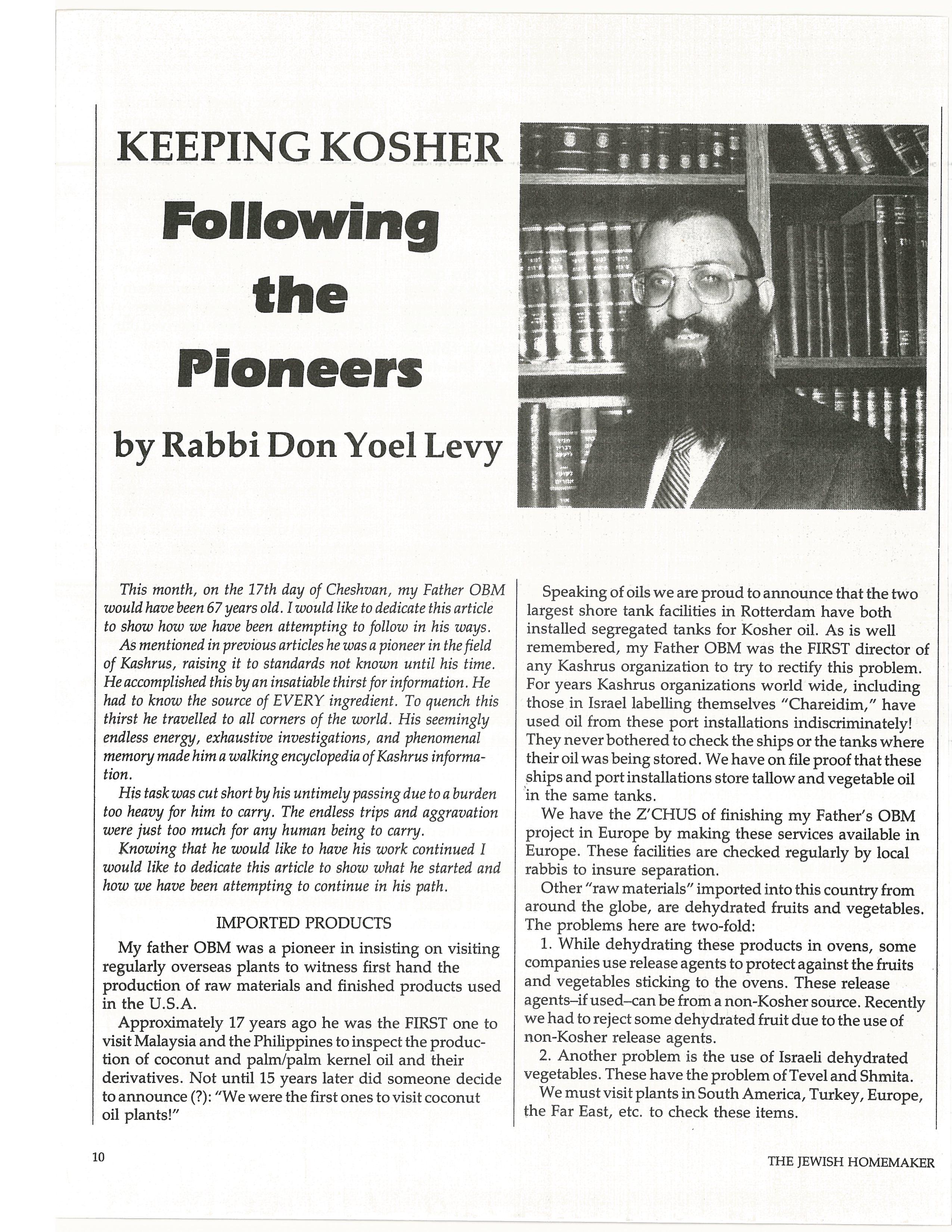 KEEPING KOSHER

Following the Pioneers

by Rabbi Don Yoel Levy

This month, on the 17th day of Cheshvan, my Father OBM would have been 67 years old. I would like to dedicate this article to show how we have been attempting to follow in his ways.

As mentioned in previous articles he was a pioneer in the field of Kashrus, raising it to standards not known until his time. He accomplished this by an insatiable thirst for information. He had to know the source of EVERY ingredient. To quench this thirst he travelled to all corners of the world. His seemingly endless energy, exhaustive investigations, and phenomenal memory made him a walking encyclopedia of Kashrus information.

His task was cut short by his untimely passing due to a burden too heavy for him to carry. The endless trips and aggravation were just too much for any human being to carry.

Knowing that he would like to have his work continued I would like to dedicate this article to show what he started and how we have been attempting to continue in his path.

IMPORTED PRODUCTS

My father OBM was a pioneer in insisting on visiting regularly overseas plants to witness first hand the production of raw materials and finished products used in the U.S.A.

Approximately 17 years ago he was the FIRST one to visit Malaysia and the Philippines to inspect the production of coconut and palm/palm kernel oil and their derivatives. Not until 15 years later did someone decide to announce (?): "We were the first ones to visit coconut oil plants!"

Speaking of oils we are proud to announce that the two largest shore tank facilities in Rotterdam have both installed segregated tanks for Kosher oil. As is well remembered, my Father OBM was the FIRST director of any Kashrus organization to try to rectify this problem. For years Kashrus organizations world wide, including those in Israel labelling themselves "Chareidim," have used oil from these port installations indiscriminately! They never bothered to check the ships or the tanks where their oil was being stored. We have on file proof that these ships and port installations store tallow and vegetable oil in the same tanks.

We have the Z'CHUS of finishing my Father's OBM project in Europe by making these services available in Europe. These facilities are checked regularly by local rabbis to insure separation.

Other "raw materials" imported into this country from around the globe, are dehydrated fruits and vegetables. The problems here are two-fold:

1. While dehydrating these products in ovens, some companies use release agents to protect against the fruits and vegetables sticking to the ovens. These release agents–if used–can be from a non-Kosher source. Recently we had to reject some dehydrated fruit due to the use of non-Kosher release agents.

2. Another problem is the use of Israeli dehydrated vegetables. These have the problem of Tevel and Shmita.

We must visit plants in South America, Turkey, Europe, the Far East, etc. to check these items.

10

THE JEWISH HOMEMAKER